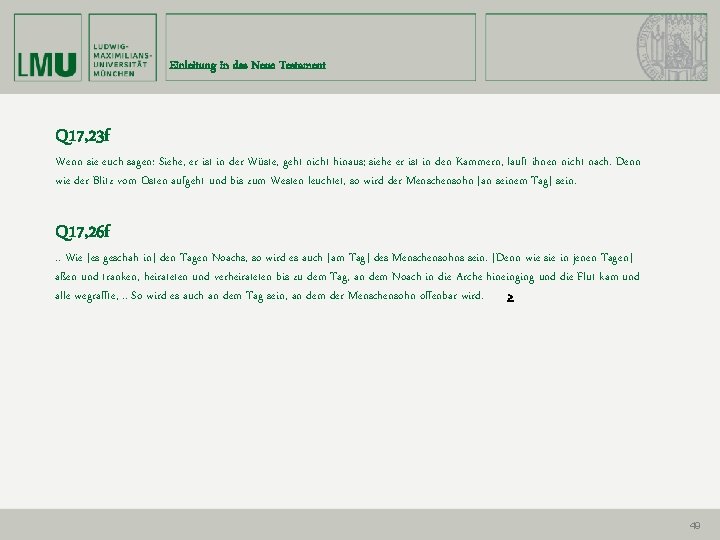 LMU

LUDWIG-
MAXIMILIANS-
UNIVERSITÄT
MÜNCHEN

Einleitung in das Neue Testament

Q17,23f

Wenn sie euch sagen: Siehe, er ist in der Wüste, geht nicht hinaus; siehe er ist in den Kammern, lauft ihnen nicht nach. Denn wie der Blitz vom Osten aufgeht und bis zum Westen leuchtet, so wird der Menschensohn [an seinem Tag] sein.

Q17,26f

.. Wie [es geschah in] den Tagen Noachs, so wird es auch [am Tag] des Menschensohns sein. [Denn wie sie in jenen Tagen] aßen und tranken, heirateten und verheirateten bis zu dem Tag, an dem Noach in die Arche hineinging und die Flut kam und alle wegraffte, .. So wird es auch an dem Tag sein, an dem der Menschensohn offenbar wird.

49